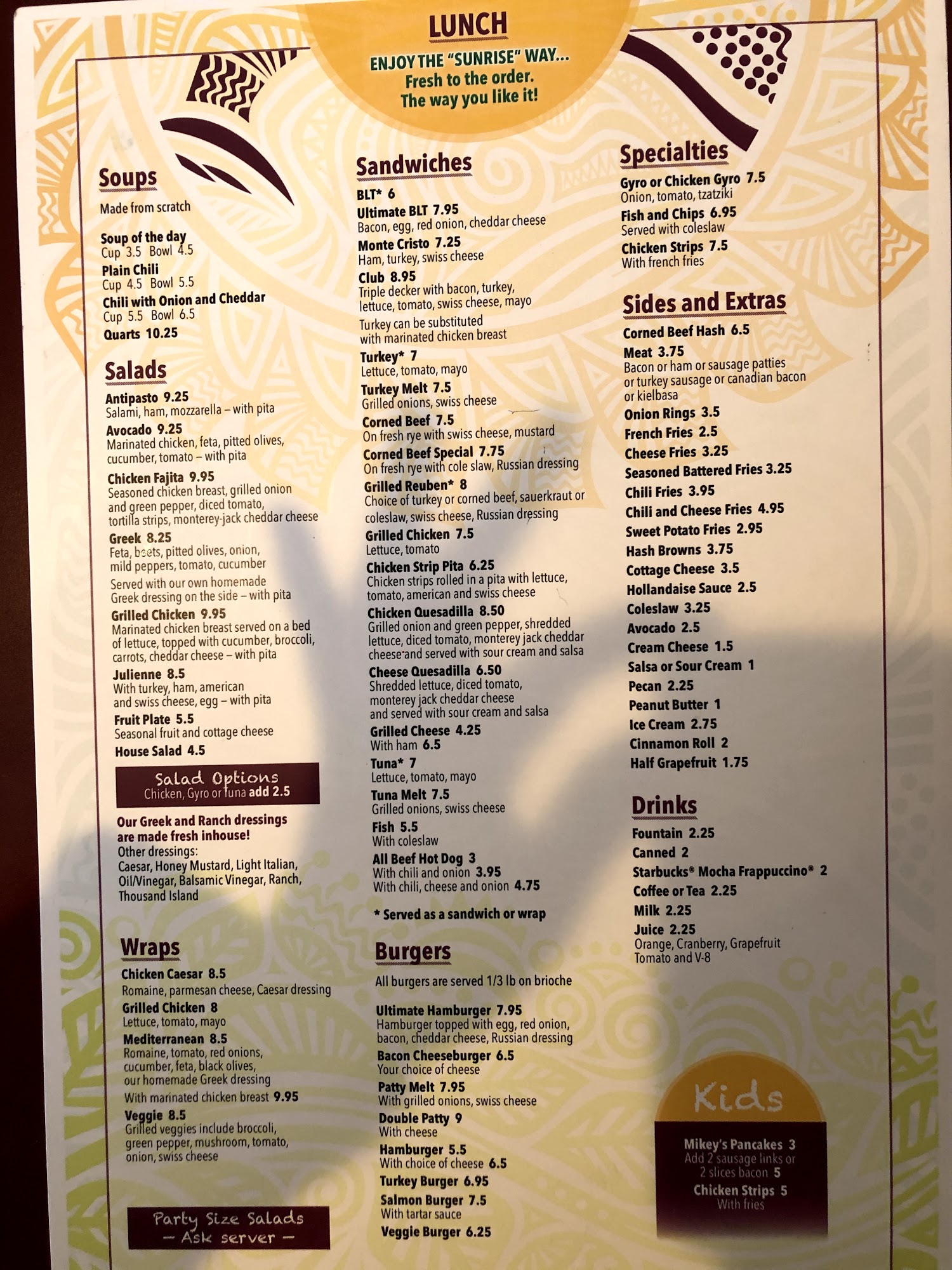 LUNCH

ENJOY THE "SUNRISE" WAY...
Fresh to the order.
The way you like it!

Soups
Made from scratch

Soup of the day
Cup 3.5 Bowl 4.5
Plain Chili
Cup 4.5 Bowl 5.5
Chili with Onion and Cheddar
Cup 5.5 Bowl 6.5
Quarts 10.25

Salads
Antipasto 9.25
Salami, ham, mozzarella – with pita
Avocado 9.25
Marinated chicken, feta, pitted olives, cucumber, tomato – with pita
Chicken Fajita 9.95
Seasoned chicken breast, grilled onion and green pepper, diced tomato, tortilla strips, monterey-jack cheddar cheese
Greek 8.25
Feta, beets, pitted olives, onion, mild peppers, tomato, cucumber
Served with our own homemade Greek dressing on the side – with pita
Grilled Chicken 9.95
Marinated chicken breast served on a bed of lettuce, topped with cucumber, broccoli, carrots, cheddar cheese – with pita
Julienne 8.5
With turkey, ham, american and swiss cheese, egg – with pita
Fruit Plate 5.5
Seasonal fruit and cottage cheese
House Salad 4.5

Salad Options
Chicken, Gyro or Tuna add 2.5

Our Greek and Ranch dressings are made fresh inhouse!
Other dressings:
Caesar, Honey Mustard, Light Italian, Oil/Vinegar, Balsamic Vinegar, Ranch, Thousand Island

Wraps
Chicken Caesar 8.5
Romaine, parmesan cheese, Caesar dressing
Grilled Chicken 8
Lettuce, tomato, mayo
Mediterranean 8.5
Romaine, tomato, red onions, cucumber, feta, black olives, our homemade Greek dressing
With marinated chicken breast 9.95
Veggie 8.5
Grilled veggies include broccoli, green pepper, mushroom, tomato, onion, swiss cheese

Party Size Salads
– Ask server –

Sandwiches
BLT* 6
Ultimate BLT 7.95
Bacon, egg, red onion, cheddar cheese
Monte Cristo 7.25
Ham, turkey, swiss cheese
Club 8.95
Triple decker with bacon, turkey, lettuce, tomato, swiss cheese, mayo
Turkey can be substituted with marinated chicken breast
Turkey* 7
Lettuce, tomato, mayo
Turkey Melt 7.5
Grilled onions, swiss cheese
Corned Beef 7.5
On fresh rye with swiss cheese, mustard
Corned Beef Special 7.75
On fresh rye with cole slaw, Russian dressing
Grilled Reuben* 8
Choice of turkey or corned beef, sauerkraut or coleslaw, swiss cheese, Russian dressing
Grilled Chicken 7.5
Lettuce, tomato
Chicken Strip Pita 6.25
Chicken strips rolled in a pita with lettuce, tomato, american and swiss cheese
Chicken Quesadilla 8.50
Grilled onion and green pepper, shredded lettuce, diced tomato, monterey jack cheddar cheese and served with sour cream and salsa
Cheese Quesadilla 6.50
Shredded lettuce, diced tomato, monterey jack cheddar cheese and served with sour cream and salsa
Grilled Cheese 4.25
With ham 6.5
Tuna* 7
Lettuce, tomato, mayo
Tuna Melt 7.5
Grilled onions, swiss cheese
Fish 5.5
With coleslaw
All Beef Hot Dog 3
With chili and onion 3.95
With chili, cheese and onion 4.75

* Served as a sandwich or wrap

Burgers
All burgers are served 1/3 lb on brioche

Ultimate Hamburger 7.95
Hamburger topped with egg, red onion, bacon, cheddar cheese, Russian dressing
Bacon Cheeseburger 6.5
Your choice of cheese
Patty Melt 7.95
With grilled onions, swiss cheese
Double Patty 9
With cheese
Hamburger 5.5
With choice of cheese 6.5
Turkey Burger 6.95
Salmon Burger 7.5
With tartar sauce
Veggie Burger 6.25

Specialties
Gyro or Chicken Gyro 7.5
Onion, tomato, tzatziki
Fish and Chips 6.95
Served with coleslaw
Chicken Strips 7.5
With french fries

Sides and Extras
Corned Beef Hash 6.5
Meat 3.75
Bacon or ham or sausage patties or turkey sausage or canadian bacon or kielbasa
Onion Rings 3.5
French Fries 2.5
Cheese Fries 3.25
Seasoned Battered Fries 3.25
Chili Fries 3.95
Chili and Cheese Fries 4.95
Sweet Potato Fries 2.95
Hash Browns 3.75
Cottage Cheese 3.5
Hollandaise Sauce 2.5
Coleslaw 3.25
Avocado 2.5
Cream Cheese 1.5
Salsa or Sour Cream 1
Pecan 2.25
Peanut Butter 1
Ice Cream 2.75
Cinnamon Roll 2
Half Grapefruit 1.75

Drinks
Fountain 2.25
Canned 2
Starbucks® Mocha Frappuccino® 2
Coffee or Tea 2.25
Milk 2.25
Juice 2.25
Orange, Cranberry, Grapefruit
Tomato and V-8

Kids
Mikey's Pancakes 3
Add 2 sausage links or 2 slices bacon 5
Chicken Strips 5
With fries